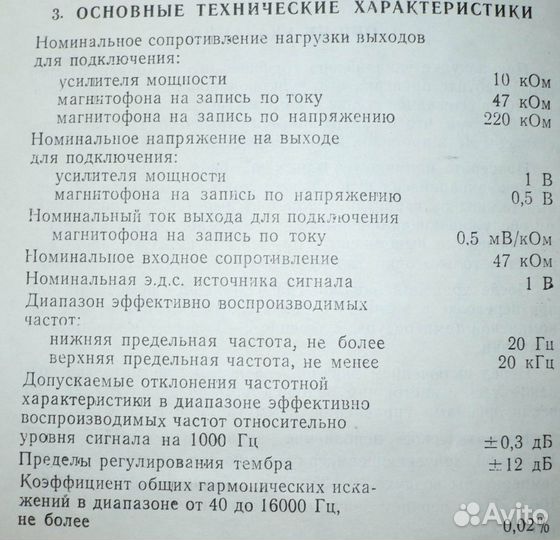 3. ОСНОВНЫЕ ТЕХНИЧЕСКИЕ ХАРАКТЕРИСТИКИ

Номинальное сопротивление нагрузки выходов для подключения:
усилителя мощности 10 кОм
магнитофона на запись по току 47 кОм
магнитофона на запись по напряжению 220 кОм

Номинальное напряжение на выходе для подключения:
усилителя мощности 1 В
магнитофона на запись по напряжению 0,5 В

Номинальный ток выхода для подключения магнитофона на запись по току 0.5 мВ/кОм

Номинальное входное сопротивление 47 кОм

Номинальная э.д.с. источника сигнала 1 В

Диапазон эффективно воспроизводимых частот:
нижняя предельная частота, не более 20 Гц
верхняя предельная частота, не менее 20 кГц

Допускаемые отклонения частотной характеристики в диапазоне эффективно воспроизводимых частот относительно уровня сигнала на 1000 Гц ±0,3 дБ

Пределы регулирования тембра ±12 дБ

Коэффициент общих гармонических искажений в диапазоне от 40 до 16000 Гц, не более 0,02%

Avito